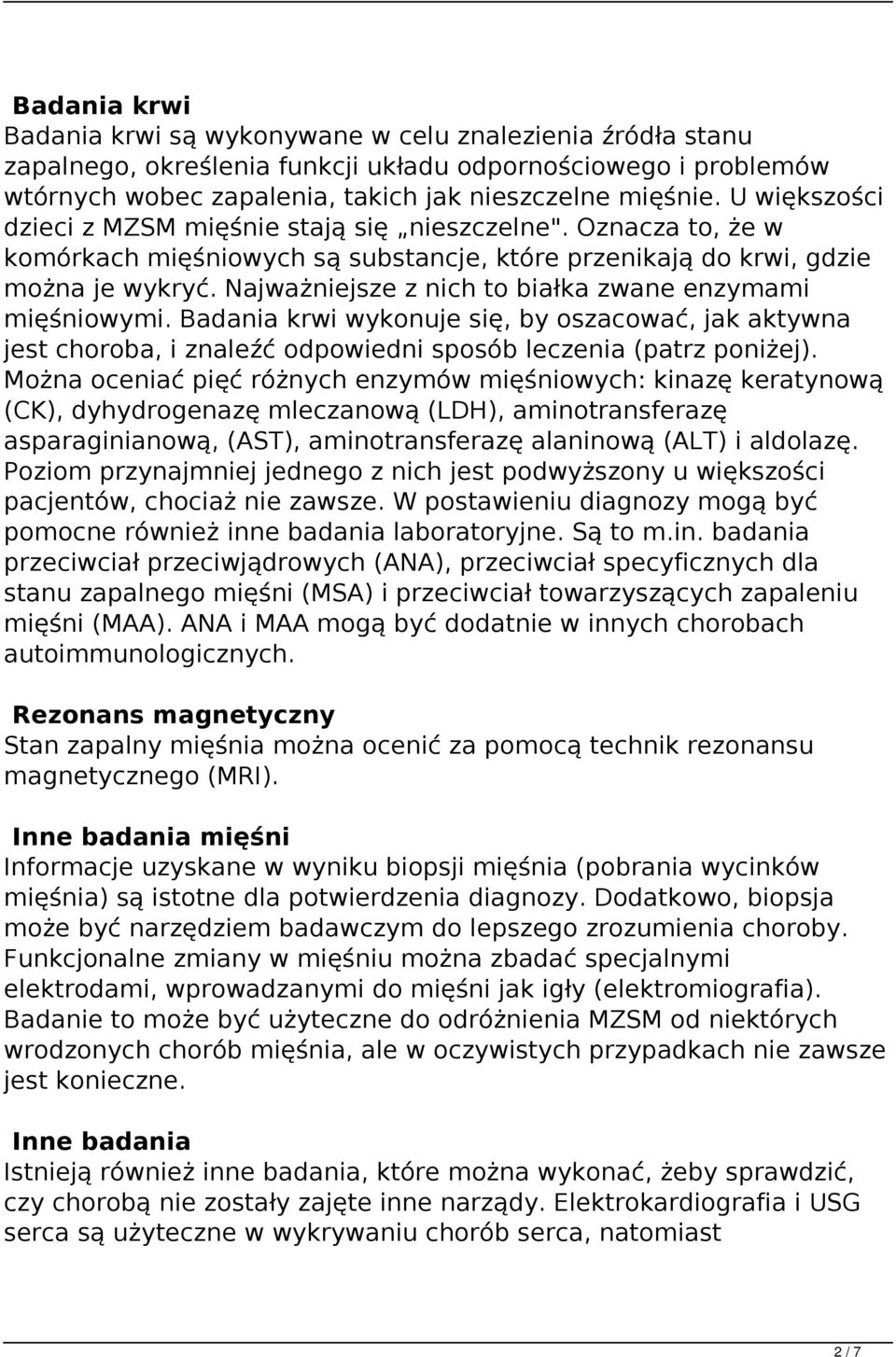 Badania krwi
Badania krwi są wykonywane w celu znalezienia źródła stanu zapalnego, określenia funkcji układu odpornościowego i problemów wtórnych wobec zapalenia, takich jak nieszczelne mięśnie. U większości dzieci z MZSM mięśnie stają się „nieszczelne". Oznacza to, że w komórkach mięśniowych są substancje, które przenikają do krwi, gdzie można je wykryć. Najważniejsze z nich to białka zwane enzymami mięśniowymi. Badania krwi wykonuje się, by oszacować, jak aktywna jest choroba, i znaleźć odpowiedni sposób leczenia (patrz poniżej). Można oceniać pięć różnych enzymów mięśniowych: kinazę keratynową (CK), dyhydrogenazę mleczanową (LDH), aminotransferazę asparaginianową, (AST), aminotransferazę alaninową (ALT) i aldolazę. Poziom przynajmniej jednego z nich jest podwyższony u większości pacjentów, chociaż nie zawsze. W postawieniu diagnozy mogą być pomocne również inne badania laboratoryjne. Są to m.in. badania przeciwciał przeciwjądrowych (ANA), przeciwciał specyficznych dla stanu zapalnego mięśni (MSA) i przeciwciał towarzyszących zapaleniu mięśni (MAA). ANA i MAA mogą być dodatnie w innych chorobach autoimmunologicznych.

Rezonans magnetyczny
Stan zapalny mięśnia można ocenić za pomocą technik rezonansu magnetycznego (MRI).

Inne badania mięśni
Informacje uzyskane w wyniku biopsji mięśnia (pobrania wycinków mięśnia) są istotne dla potwierdzenia diagnozy. Dodatkowo, biopsja może być narzędziem badawczym do lepszego zrozumienia choroby. Funkcjonalne zmiany w mięśniu można zbadać specjalnymi elektrodami, wprowadzanymi do mięśni jak igły (elektromiografia). Badanie to może być użyteczne do odróżnienia MZSM od niektórych wrodzonych chorób mięśnia, ale w oczywistych przypadkach nie zawsze jest konieczne.

Inne badania
Istnieją również inne badania, które można wykonać, żeby sprawdzić, czy chorobą nie zostały zajęte inne narządy. Elektrokardiografia i USG serca są użyteczne w wykrywaniu chorób serca, natomiast

2 / 7